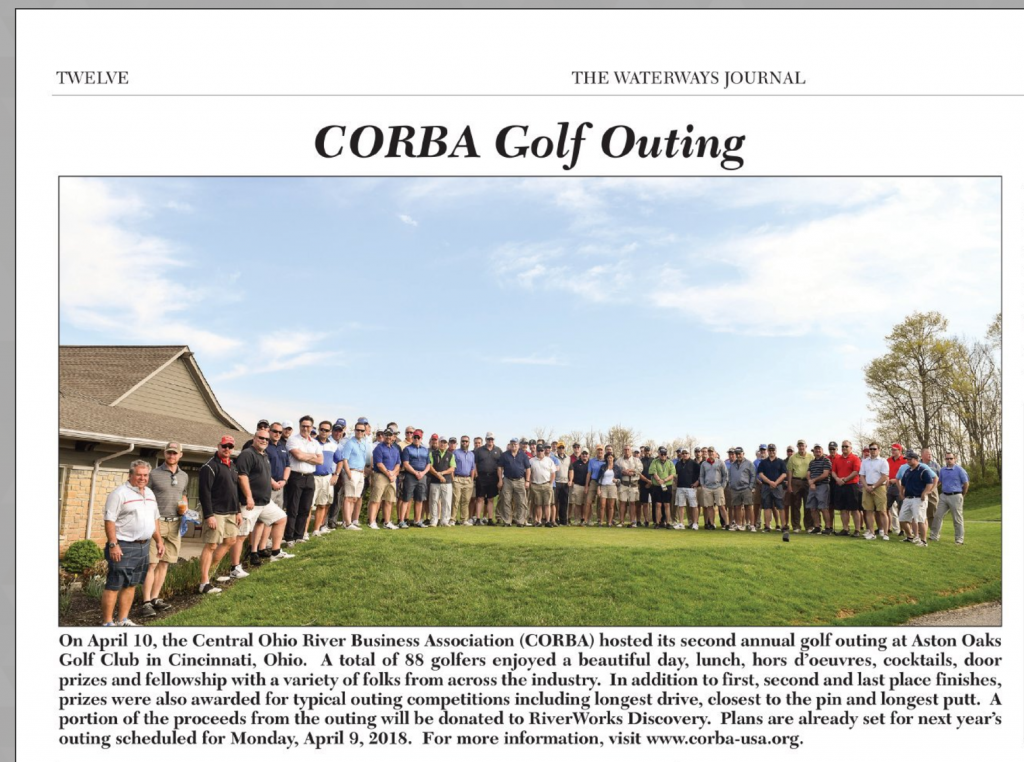 TWELVE

THE WATERWAYS JOURNAL

CORBA Golf Outing

On April 10, the Central Ohio River Business Association (CORBA) hosted its second annual golf outing at Aston Oaks Golf Club in Cincinnati, Ohio. A total of 88 golfers enjoyed a beautiful day, lunch, hors d'oeuvres, cocktails, door prizes and fellowship with a variety of folks from across the industry. In addition to first, second and last place finishes, prizes were also awarded for typical outing competitions including longest drive, closest to the pin and longest putt. A portion of the proceeds from the outing will be donated to RiverWorks Discovery. Plans are already set for next year's outing scheduled for Monday, April 9, 2018. For more information, visit www.corba-usa.org.